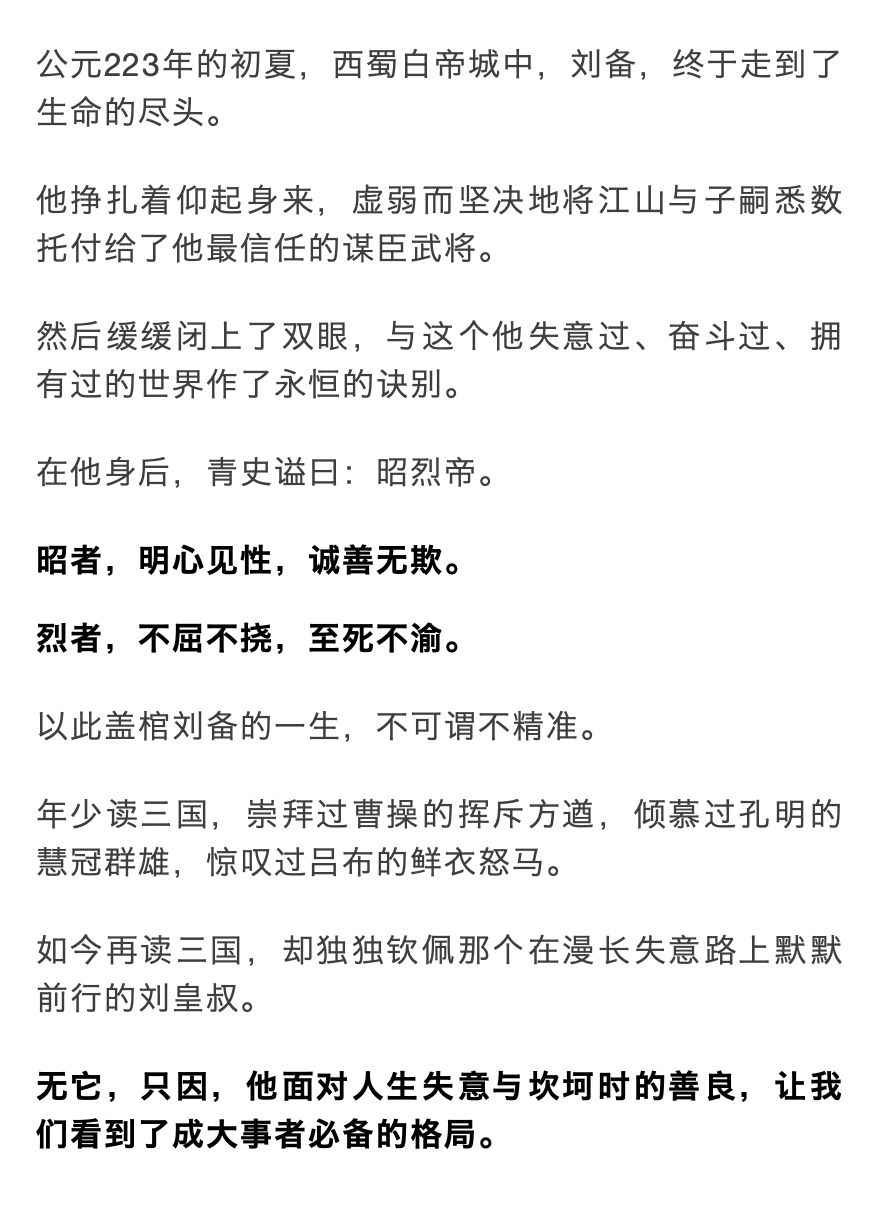 公元223年的初夏，西蜀白帝城中，刘备，终于走到了生命的尽头。

他挣扎着仰起身来，虚弱而坚决地将江山与子嗣悉数托付给了他最信任的谋臣武将。

然后缓缓闭上了双眼，与这个他失意过、奋斗过、拥有过的世界作了永恒的诀别。

在他身后，青史谥曰：昭烈帝。

昭者，明心见性，诚善无欺。

烈者，不屈不挠，至死不渝。

以此盖棺刘备的一生，不可谓不精准。

年少读三国，崇拜过曹操的挥斥方遒，倾慕过孔明的慧冠群雄，惊叹过吕布的鲜衣怒马。

如今再读三国，却独独钦佩那个在漫长失意路上默默前行的刘皇叔。

无它，只因，他面对人生失意与坎坷时的善良，让我们看到了成大事者必备的格局。